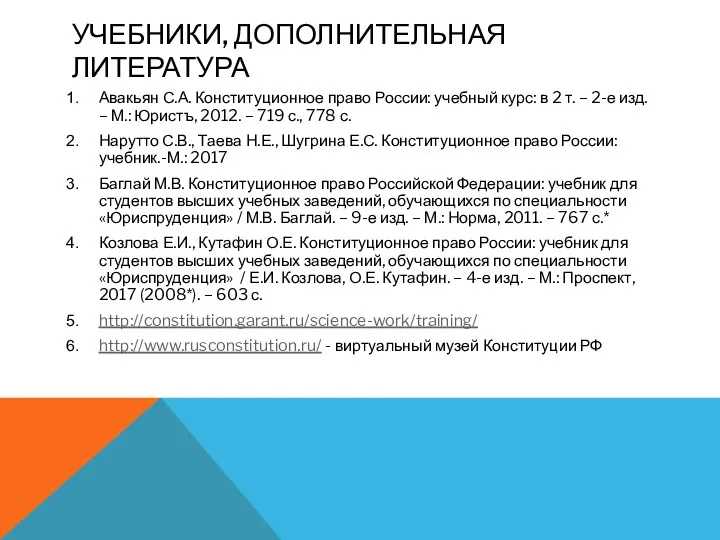 УЧЕБНИКИ, ДОПОЛНИТЕЛЬНАЯ ЛИТЕРАТУРА

1. Авакьян С.А. Конституционное право России: учебный курс: в 2 т. – 2-е изд. – М.: Юристъ, 2012. – 719 с., 778 с.
2. Нарутто С.В., Таева Н.Е., Шугрина Е.С. Конституционное право России: учебник.-М.: 2017
3. Баглай М.В. Конституционное право Российской Федерации: учебник для студентов высших учебных заведений, обучающихся по специальности «Юриспруденция» / М.В. Баглай. – 9-е изд. – М.: Норма, 2011. – 767 с.*
4. Козлова Е.И., Кутафин О.Е. Конституционное право России: учебник для студентов высших учебных заведений, обучающихся по специальности «Юриспруденция» / Е.И. Козлова, О.Е. Кутафин. – 4-е изд. – М.: Проспект, 2017 (2008*). – 603 с.
5. http://constitution.garant.ru/science-work/training/
6. http://www.rusconstitution.ru/ - виртуальный музей Конституции РФ